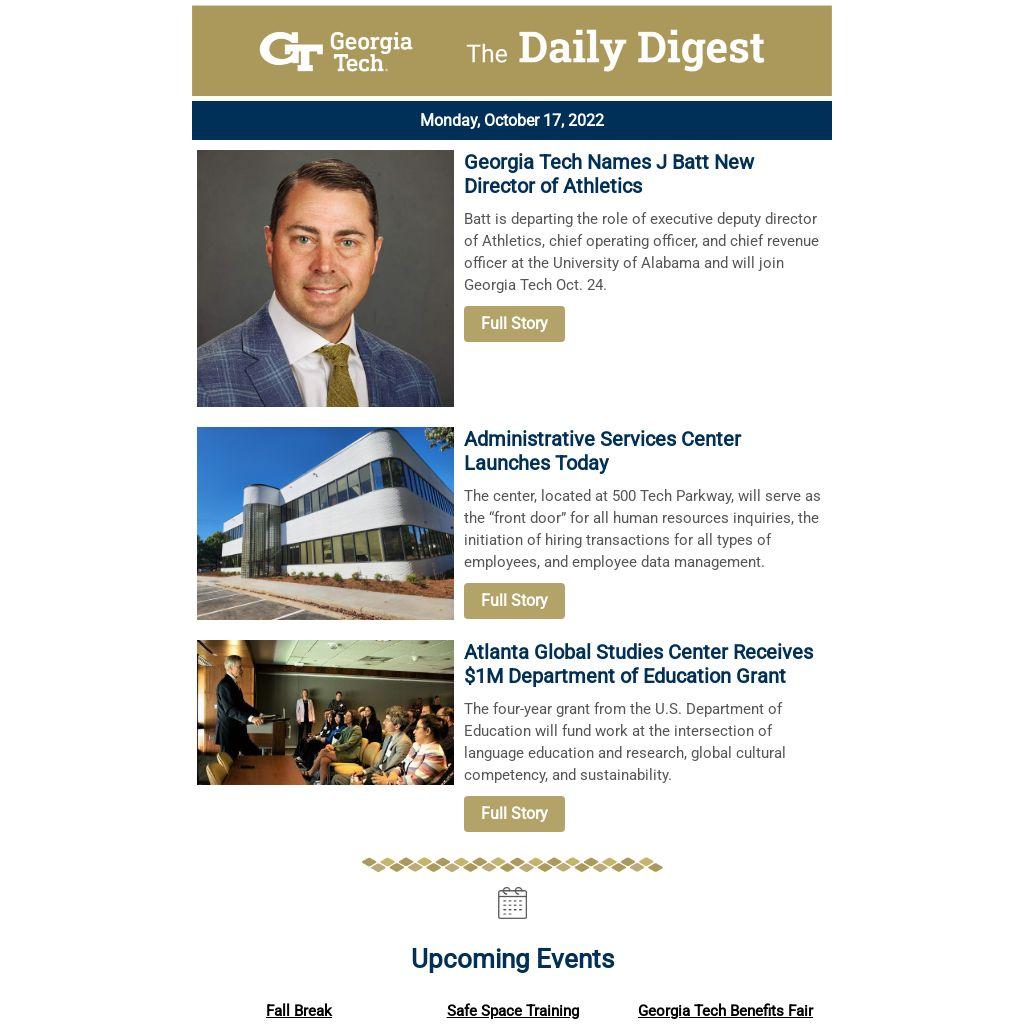 GT Georgia Tech. The Daily Digest

Monday, October 17, 2022

Georgia Tech Names J Batt New Director of Athletics

Batt is departing the role of executive deputy director of Athletics, chief operating officer, and chief revenue officer at the University of Alabama and will join Georgia Tech Oct. 24.

Full Story

Administrative Services Center Launches Today

The center, located at 500 Tech Parkway, will serve as the “front door” for all human resources inquiries, the initiation of hiring transactions for all types of employees, and employee data management.

Full Story

Atlanta Global Studies Center Receives $1M Department of Education Grant

The four-year grant from the U.S. Department of Education will fund work at the intersection of language education and research, global cultural competency, and sustainability.

Full Story

Upcoming Events

Fall Break

Safe Space Training

Georgia Tech Benefits Fair